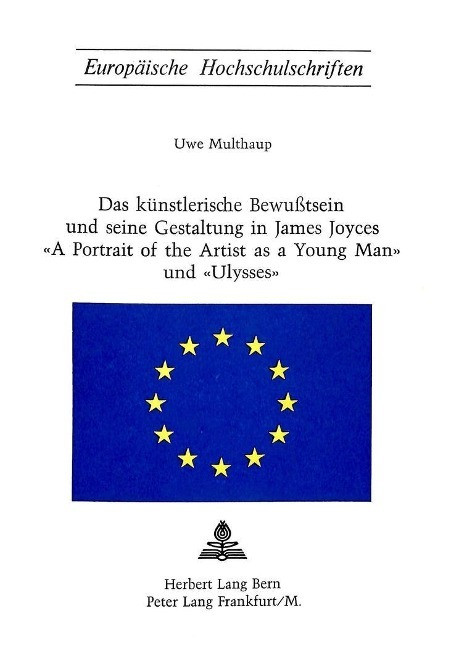 Europäische Hochschulschriften

Uwe Multhaup

Das künstlerische Bewußtsein
und seine Gestaltung in James Joyces
«A Portrait of the Artist as a Young Man»
und «Ulysses»

Herbert Lang Bern
Peter Lang Frankfurt/M.